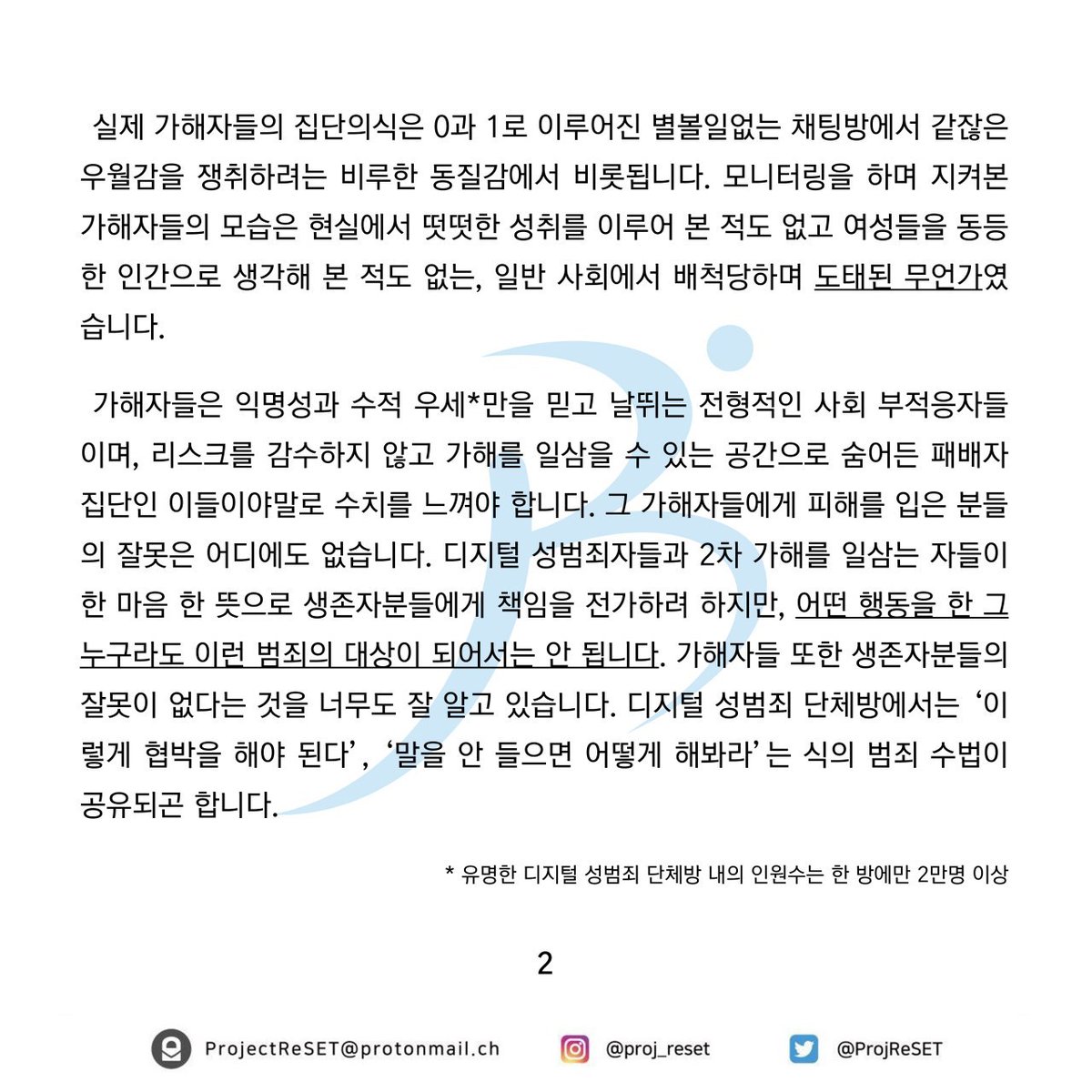 실제 가해자들의 집단의식은 0과 1로 이루어진 별볼일없는 채팅방에서 같잖은 우월감을 쟁취하려는 비루한 동질감에서 비롯됩니다. 모니터링을 하며 지켜본 가해자들의 모습은 현실에서 떳떳한 성취를 이루어 본 적도 없고 여성들을 동등한 인간으로 생각해 본 적도 없는, 일반 사회에서 배척당하며 도태된 무언가였습니다.

가해자들은 익명성과 수적 우세*만을 믿고 날뛰는 전형적인 사회 부적응자들이며, 리스크를 감수하지 않고 가해를 일삼을 수 있는 공간으로 숨어든 패배자 집단인 이들이야말로 수치를 느껴야 합니다. 그 가해자들에게 피해를 입은 분들의 잘못은 어디에도 없습니다. 디지털 성범죄자들과 2차 가해를 일삼는 자들이 한 마음 한 뜻으로 생존자분들에게 책임을 전가하려 하지만, 어떤 행동을 한 그 누구라도 이런 범죄의 대상이 되어서는 안 됩니다. 가해자들 또한 생존자분들의 잘못이 없다는 것을 너무도 잘 알고 있습니다. 디지털 성범죄 단체방에서는 ‘이렇게 협박을 해야 된다’, ‘말을 안 들으면 어떻게 해봐라’는 식의 범죄 수법이 공유되곤 합니다.

* 유명한 디지털 성범죄 단체방 내의 인원수는 한 방에만 2만명 이상

2

ProjectReSET@protonmail.ch @proj_reset @ProjReSET